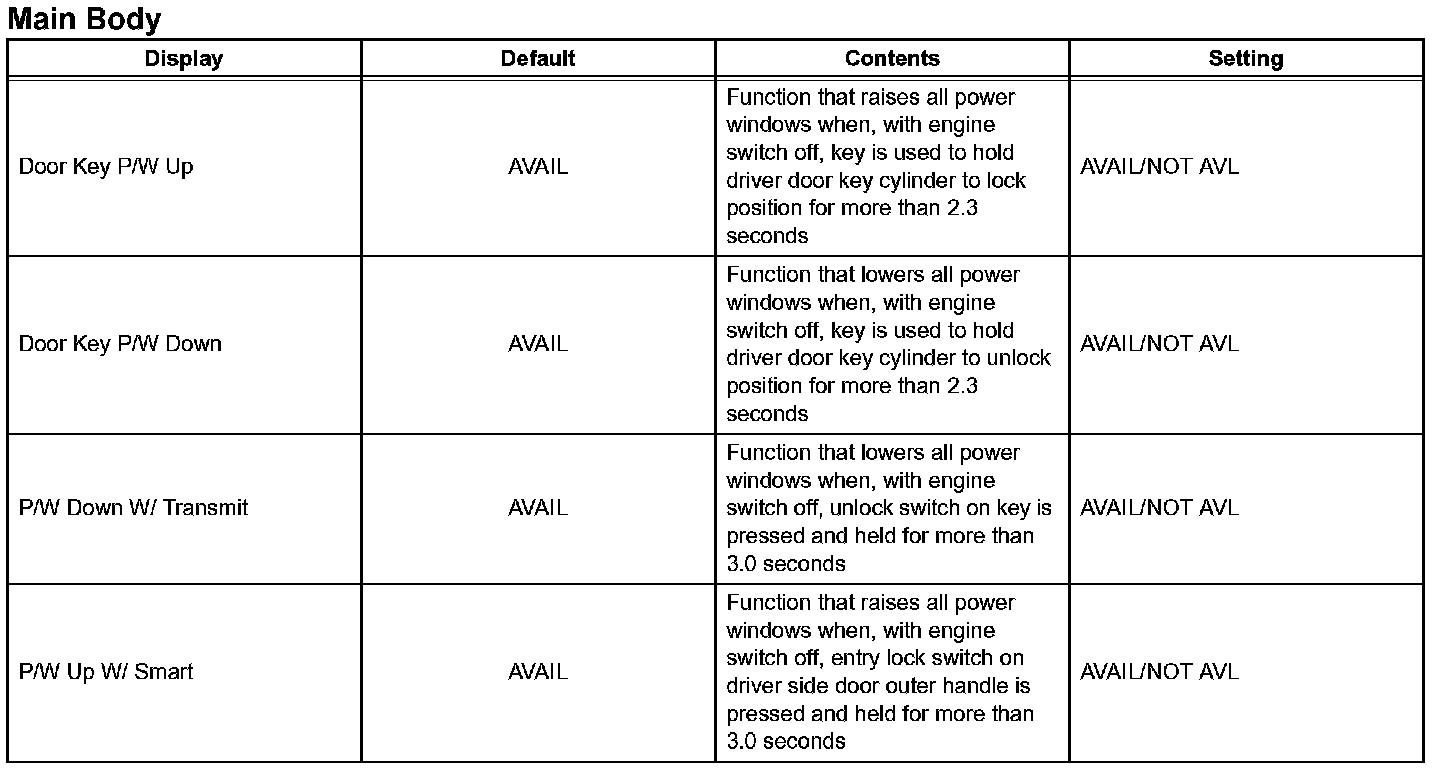 Main Body

| Display | Default | Contents | Setting |
|---|---|---|---|
| Door Key P/W Up | AVAIL | Function that raises all power windows when, with engine switch off, key is used to hold driver door key cylinder to lock position for more than 2.3 seconds | AVAIL/NOT AVL |
| Door Key P/W Down | AVAIL | Function that lowers all power windows when, with engine switch off, key is used to hold driver door key cylinder to unlock position for more than 2.3 seconds | AVAIL/NOT AVL |
| P/W Down W/ Transmit | AVAIL | Function that lowers all power windows when, with engine switch off, unlock switch on key is pressed and held for more than 3.0 seconds | AVAIL/NOT AVL |
| P/W Up W/ Smart | AVAIL | Function that raises all power windows when, with engine switch off, entry lock switch on driver side door outer handle is pressed and held for more than 3.0 seconds | AVAIL/NOT AVL |